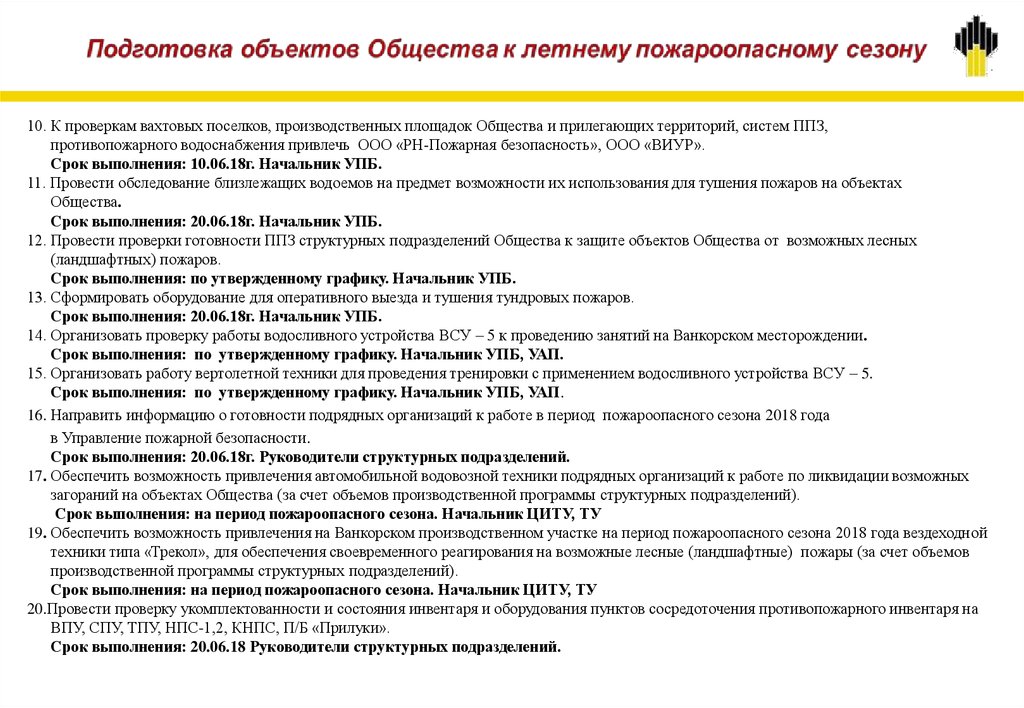 Подготовка объектов Общества к летнему пожароопасному сезону

10. К проверкам вахтовых поселков, производственных площадок Общества и прилегающих территорий, систем ППЗ, противопожарного водоснабжения привлечь ООО «РН-Пожарная безопасность», ООО «ВИУР».
Срок выполнения: 10.06.18г. Начальник УПБ.
11. Провести обследование близлежащих водоемов на предмет возможности их использования для тушения пожаров на объектах Общества.
Срок выполнения: 20.06.18г. Начальник УПБ.
12. Провести проверки готовности ППЗ структурных подразделений Общества к защите объектов Общества от возможных лесных (ландшафтных) пожаров.
Срок выполнения: по утвержденному графику. Начальник УПБ.
13. Сформировать оборудование для оперативного выезда и тушения тундровых пожаров.
Срок выполнения: 20.06.18г. Начальник УПБ.
14. Организовать проверку работы водосливного устройства ВСУ – 5 к проведению занятий на Ванкорском месторождении.
Срок выполнения: по утвержденному графику. Начальник УПБ, УАП.
15. Организовать работу вертолетной техники для проведения тренировки с применением водосливного устройства ВСУ – 5.
Срок выполнения: по утвержденному графику. Начальник УПБ, УАП.
16. Направить информацию о готовности подрядных организаций к работе в период пожароопасного сезона 2018 года в Управление пожарной безопасности.
Срок выполнения: 20.06.18г. Руководители структурных подразделений.
17. Обеспечить возможность привлечения автомобильной водовозной техники подрядных организаций к работе по ликвидации возможных загораний на объектах Общества (за счет объемов производственной программы структурных подразделений).
Срок выполнения: на период пожароопасного сезона. Начальник ЦИТУ, ТУ
19. Обеспечить возможность привлечения на Ванкорском производственном участке на период пожароопасного сезона 2018 года вездеходной техники типа «Трекол», для обеспечения своевременного реагирования на возможные лесные (ландшафтные) пожары (за счет объемов производственной программы структурных подразделений).
Срок выполнения: на период пожароопасного сезона. Начальник ЦИТУ, ТУ
20.Провести проверку укомплектованности и состояния инвентаря и оборудования пунктов сосредоточения противопожарного инвентаря на ВПУ, СПУ, ТПУ, НПС-1,2, КНПС, П/Б «Прилуки».
Срок выполнения: 20.06.18 Руководители структурных подразделений.